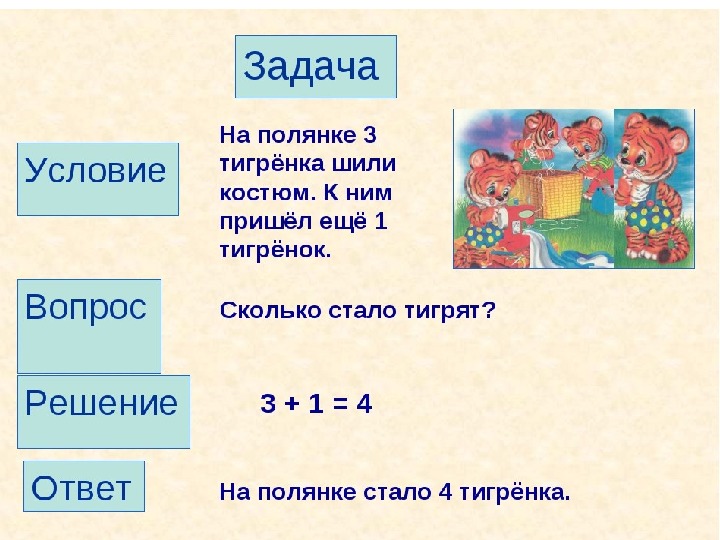 Задача

Условие

На полянке 3 тигрёнка шили костюм. К ним пришёл ещё 1 тигрёнок.

Вопрос

Сколько стало тигрят?

Решение

$3 + 1 = 4$

Ответ

На полянке стало 4 тигрёнка.